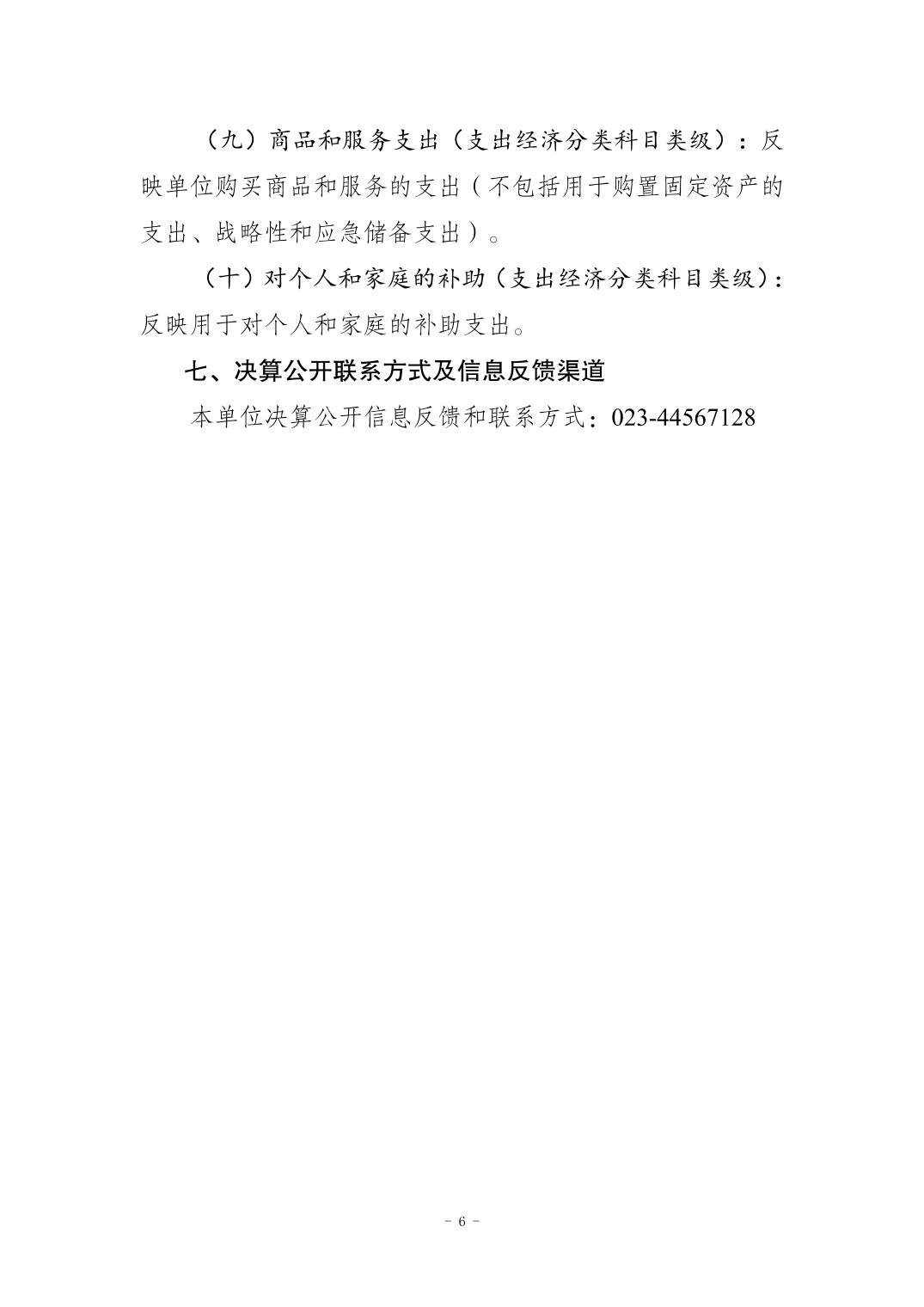 （九）商品和服务支出（支出经济分类科目类级）：反映单位购买商品和服务的支出（不包括用于购置固定资产的支出、战略性和应急储备支出）。

（十）对个人和家庭的补助（支出经济分类科目类级）：反映用于对个人和家庭的补助支出。

七、决算公开联系方式及信息反馈渠道

本单位决算公开信息反馈和联系方式：023-44567128

- 6 -